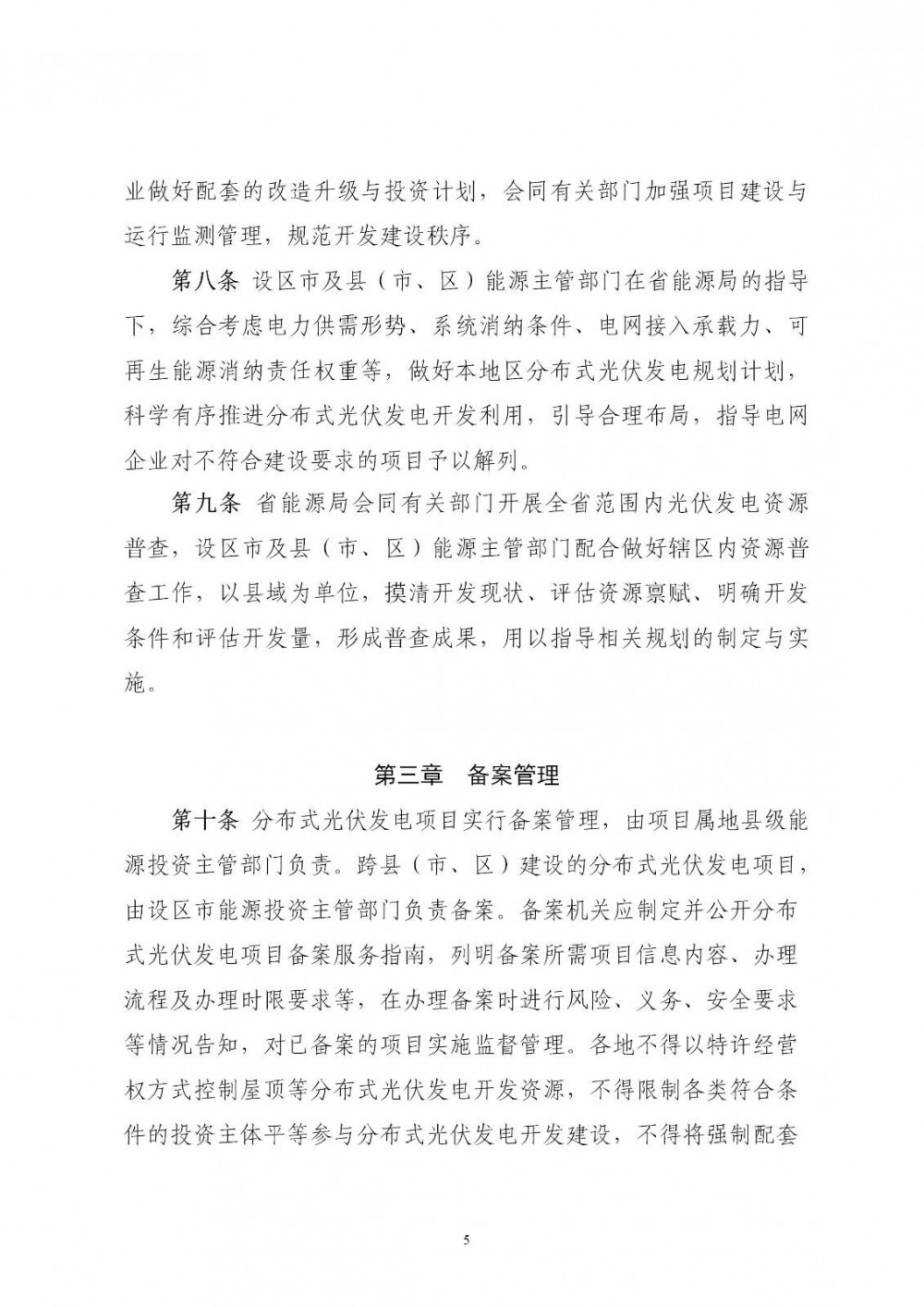 业做好配套的改造升级与投资计划，会同有关部门加强项目建设与运行监测管理，规范开发建设秩序。

第八条 设区市及县（市、区）能源主管部门在省能源局的指导下，综合考虑电力供需形势、系统消纳条件、电网接入承载力、可再生能源消纳责任权重等，做好本地区分布式光伏发电规划计划，科学有序推进分布式光伏发电开发利用，引导合理布局，指导电网企业对不符合建设要求的项目予以解列。

第九条 省能源局会同有关部门开展全省范围内光伏发电资源普查，设区市及县（市、区）能源主管部门配合做好辖区内资源普查工作，以县域为单位，摸清开发现状、评估资源禀赋、明确开发条件和评估开发量，形成普查成果，用以指导相关规划的制定与实施。

第三章 备案管理

第十条 分布式光伏发电项目实行备案管理，由项目属地县级能源投资主管部门负责。跨县（市、区）建设的分布式光伏发电项目，由设区市能源投资主管部门负责备案。备案机关应制定并公开分布式光伏发电项目备案服务指南，列明备案所需项目信息内容、办理流程及办理时限要求等，在办理备案时进行风险、义务、安全要求等情况告知，对已备案的项目实施监督管理。各地不得以特许经营权方式控制屋顶等分布式光伏发电开发资源，不得限制各类符合条件的投资主体平等参与分布式光伏发电开发建设，不得将强制配套

5